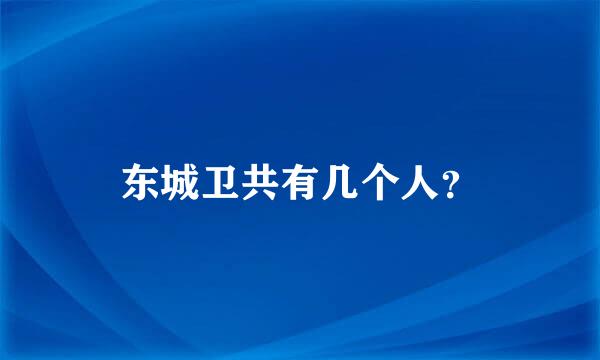 东城卫共有几个人?